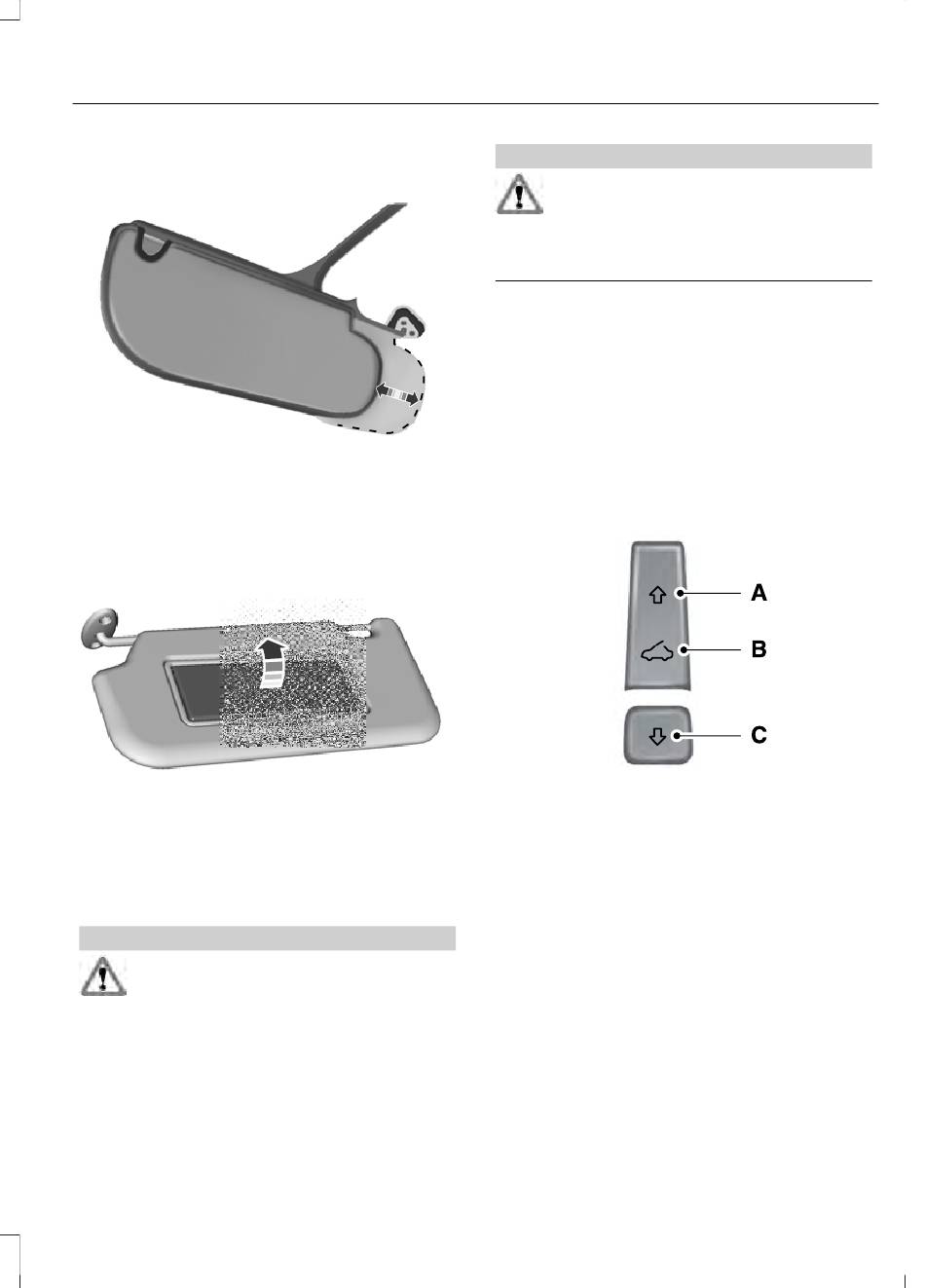 A

B

C